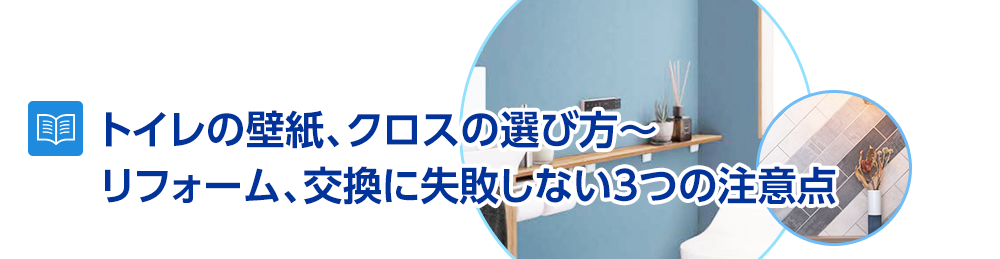 トイレの壁紙、クロスの選び方～
リフォーム、交換に失敗しない3つの注意点